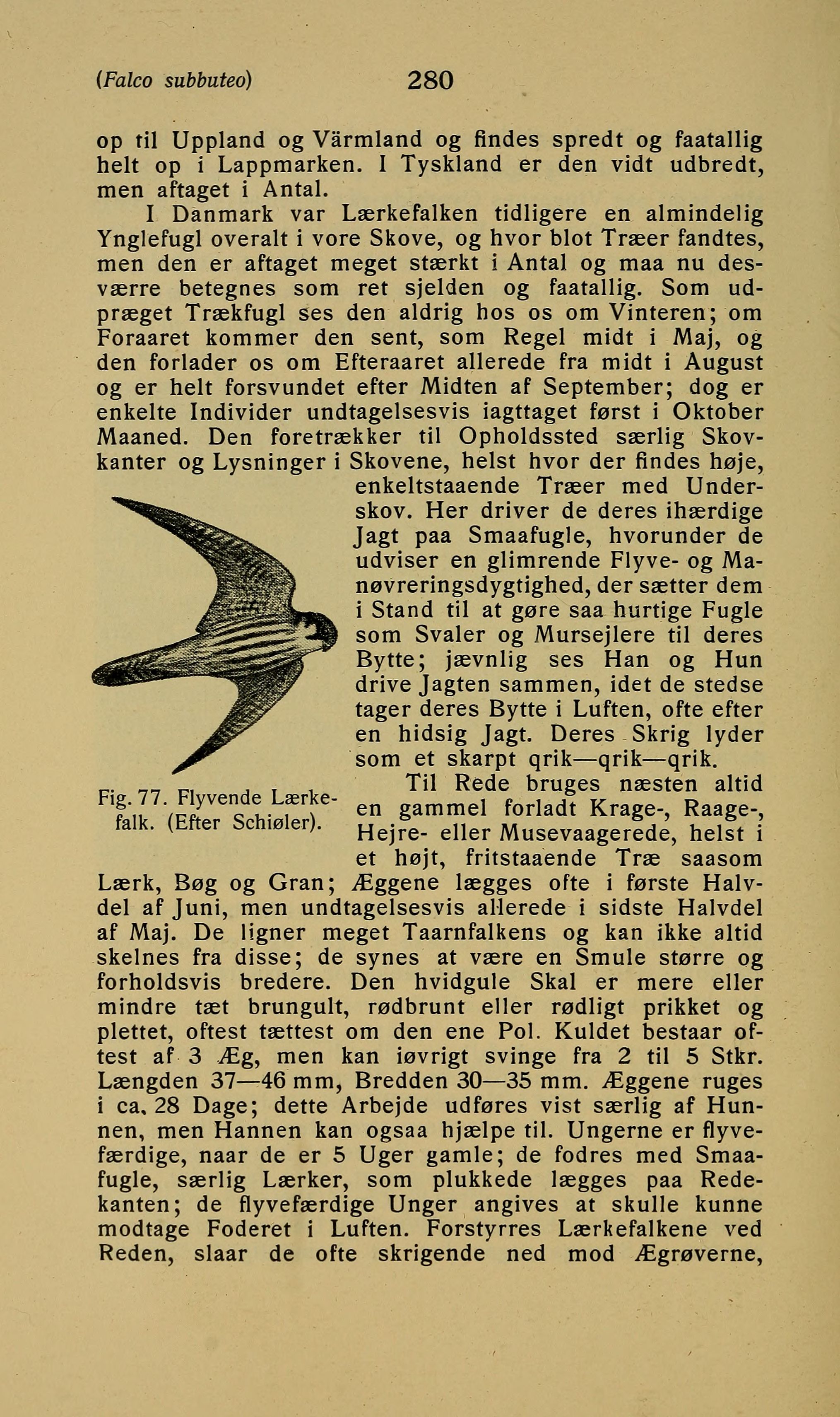 (Falco subbuteo) 280

op til Uppland og Värmland og findes spredt og faatallig helt op i Lappmarken. I Tyskland er den vidt udbredt, men aftaget i Antal.

I Danmark var Lærkefalken tidligere en almindelig Ynglefugl overalt i vore Skove, og hvor blot Træer fandtes, men den er aftaget meget stærkt i Antal og maa nu desværre betegnes som ret sjelden og faatallig. Som udpræget Trækfugl ses den aldrig hos os om Vinteren; om Foraaret kommer den sent, som Regel midt i Maj, og den forlader os om Efteraaret allerede fra midt i August og er helt forsvundet efter Midten af September; dog er enkelte Individer undtagelsesvis iagttaget først i Oktober Maaned. Den foretrækker til Opholdssted særlig Skovkanter og Lysninger i Skovene, helst hvor der findes høje, enkeltstaaende Træer med Underskov. Her driver de deres ihærdige Jagt paa Smaafugle, hvorunder de udviser en glimrende Flyve- og Manøvreringsdygtighed, der sætter dem i Stand til at gøre saa hurtige Fugle som Svaler og Mursejlere til deres Bytte; jævnlig ses Han og Hun drive Jagten sammen, idet de stedse tager deres Bytte i Luften, ofte efter en hidsig Jagt. Deres Skrig lyder som et skarpt qrik—qrik—qrik.

Fig. 77. Flyvende Lærkefalk. (Efter Schiøler).

Til Rede bruges næsten altid en gammel forladt Krage-, Raage-, Hejre- eller Musevaagerede, helst i et højt, fritstaaende Træ saasom Lærk, Bøg og Gran; Æggene lægges ofte i første Halvdel af Juni, men undtagelsesvis allerede i sidste Halvdel af Maj. De ligner meget Taarnfalkens og kan ikke altid skelnes fra disse; de synes at være en Smule større og forholdsvis bredere. Den hvidgule Skal er mere eller mindre tæt brungult, rødbrunt eller rødligt prikket og plettet, oftest tættest om den ene Pol. Kuldet bestaar oftest af 3 Æg, men kan iøvrigt svinge fra 2 til 5 Stkr. Længden 37—46 mm, Bredden 30—35 mm. Æggene ruges i ca. 28 Dage; dette Arbejde udføres vist særlig af Hunnen, men Hannen kan ogsaa hjælpe til. Ungerne er flyvefærdige, naar de er 5 Uger gamle; de fodres med Smaafugle, særlig Lærker, som plukkede lægges paa Redekanten; de flyvefærdige Unger angives at skulle kunne modtage Foderet i Luften. Forstyrres Lærkefalkene ved Reden, slaar de ofte skrigende ned mod Ægrøverne,